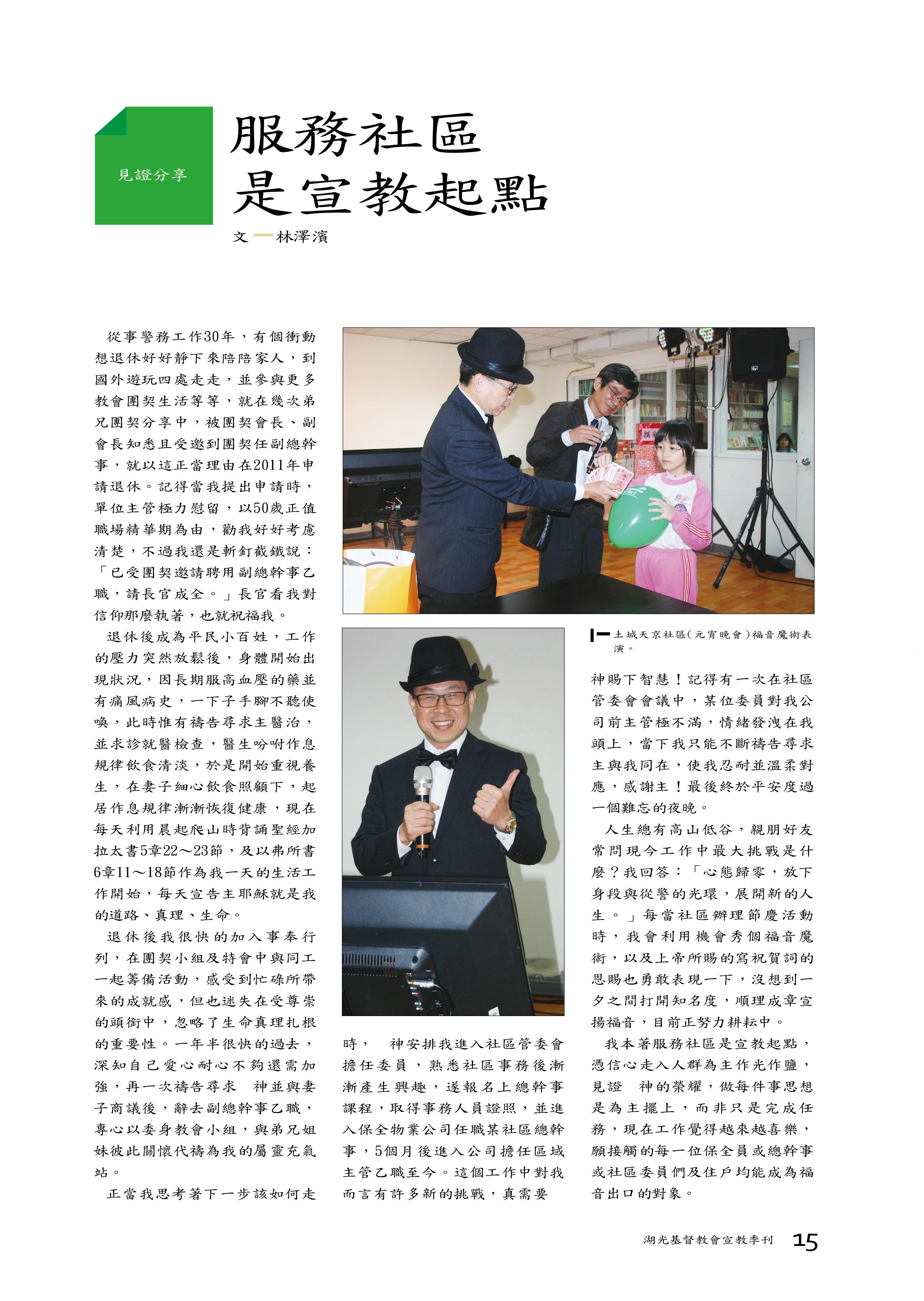 見證分享

服務社區
是宣教起點

文 — 林澤濱

從事警務工作30年，有個衝動想退休好好靜下來陪陪家人，到國外遊玩四處走走，並參與更多教會團契生活等等，就在幾次弟兄團契分享中，被團契會長、副會長知悉且受邀到團契任副總幹事，就以這正當理由在2011年申請退休。記得當我提出申請時，單位主管極力慰留，以50歲正值職場精華期為由，勸我好好考慮清楚，不過我還是斬釘截鐵說：「已受團契邀請聘用副總幹事乙職，請長官成全。」長官看我對信仰那麼執著，也就祝福我。

退休後成為平民小百姓，工作的壓力突然放鬆後，身體開始出現狀況，因長期服高血壓的藥並有痛風病史，一下子手腳不聽使喚，此時惟有禱告尋求主醫治，並求診就醫檢查，醫生吩咐作息規律飲食清淡，於是開始重視養生，在妻子細心飲食照顧下，起居作息規律漸漸恢復健康，現在每天利用晨起爬山時背誦聖經加拉太書5章22～23節，及以弗所書6章11～18節作為我一天的生活工作開始，每天宣告主耶穌就是我的道路、真理、生命。

退休後我很快的加入事奉行列，在團契小組及特會中與同工一起籌備活動，感受到忙碌所帶來的成就感，但也迷失在受尊崇的頭銜中，忽略了生命真理扎根的重要性。一年半很快的過去，深知自己愛心耐心不夠還需加強，再一次禱告尋求　神並與妻子商議後，辭去副總幹事乙職，專心以委身教會小組，與弟兄姐妹彼此關懷代禱為我的屬靈充氣站。

正當我思考著下一步該如何走時，　神安排我進入社區管委會擔任委員，熟悉社區事務後漸漸產生興趣，遂報名上總幹事課程，取得事務人員證照，並進入保全物業公司任職某社區總幹事，5個月後進入公司擔任區域主管乙職至今。這個工作中對我而言有許多新的挑戰，真需要

土城天京社區(元宵晚會)福音魔術表演。

神賜下智慧！記得有一次在社區管委會會議中，某位委員對我公司前主管極不滿，情緒發洩在我頭上，當下我只能不斷禱告尋求主與我同在，使我忍耐並溫柔對應，感謝主！最後終於平安度過一個難忘的夜晚。

人生總有高山低谷，親朋好友常問現今工作中最大挑戰是什麼？我回答：「心態歸零，放下身段與從警的光環，展開新的人生。」每當社區辦理節慶活動時，我會利用機會秀個福音魔術，以及上帝所賜的寫祝賀詞的恩賜也勇敢表現一下，沒想到一夕之間打開知名度，順理成章宣揚福音，目前正努力耕耘中。

我本著服務社區是宣教起點，憑信心走入人群為主作光作鹽，見證　神的榮耀，做每件事思想是為主擺上，而非只是完成任務，現在工作覺得越來越喜樂，願接觸的每一位保全員或總幹事或社區委員們及住戶均能成為福音出口的對象。

湖光基督教會宣教季刊 15